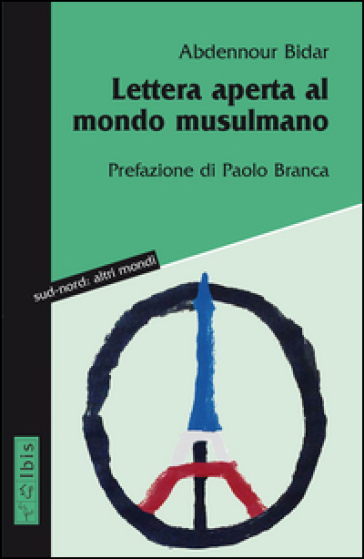 Abdennour Bidar

Lettera aperta al mondo musulmano

Prefazione di Paolo Branca

sud-nord: altri mondi

Ibis